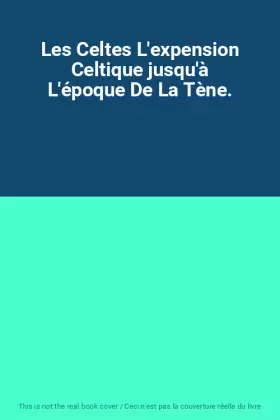 Les Celtes L'expension Celtique jusqu'à L'époque De La Tène.

This is not the real book cover / Ceci n'est pas la couverture réelle du livre